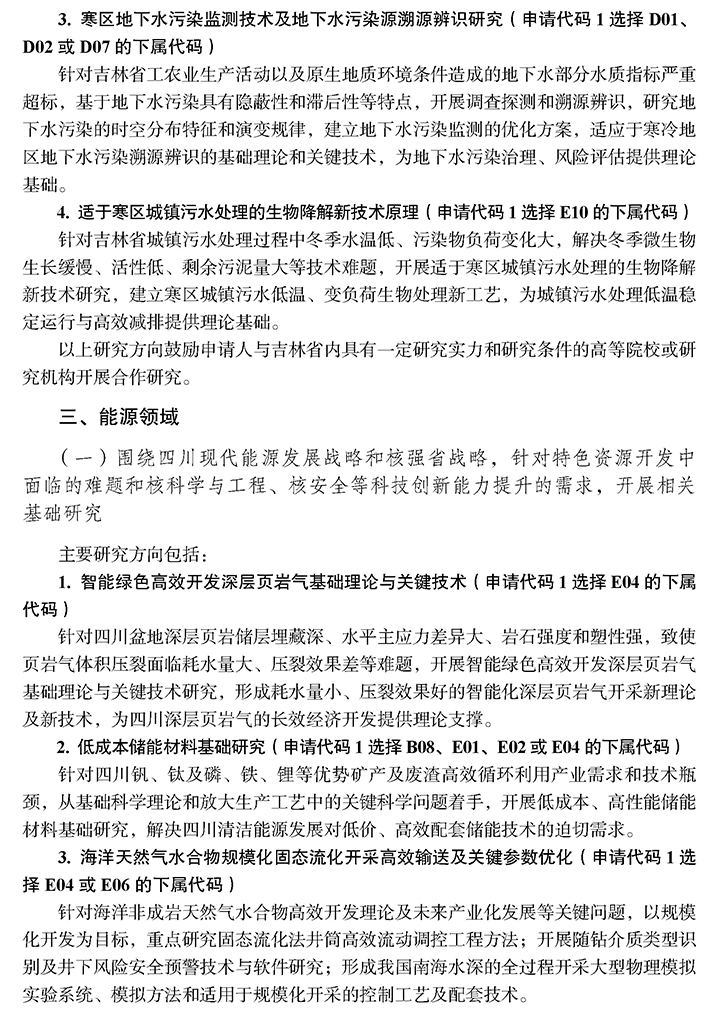 3. 寒区地下水污染监测技术及地下水污染源溯源辨识研究（申请代码 1 选择 D01、D02 或 D07 的下属代码）

针对吉林省工农业生产活动以及原生地质环境条件造成的地下水部分水质指标严重超标，基于地下水污染具有隐蔽性和滞后性等特点，开展调查探测和溯源辨识，研究地下水污染的时空分布特征和演变规律，建立地下水污染监测的优化方案，适应于寒冷地区地下水污染溯源辨识的基础理论和关键技术，为地下水污染治理、风险评估提供理论基础。

4. 适于寒区城镇污水处理的生物降解新技术原理（申请代码 1 选择 E10 的下属代码）

针对吉林省城镇污水处理过程中冬季水温低、污染物负荷变化大，解决冬季微生物生长缓慢、活性低、剩余污泥量大等技术难题，开展适于寒区城镇污水处理的生物降解新技术研究，建立寒区城镇污水低温、变负荷生物处理新工艺，为城镇污水处理低温稳定运行与高效减排提供理论基础。

以上研究方向鼓励申请人与吉林省内具有一定研究实力和研究条件的高等院校或研究机构开展合作研究。

三、能源领域

（一）围绕四川现代能源发展战略和核强省战略，针对特色资源开发中面临的难题和核科学与工程、核安全等科技创新能力提升的需求，开展相关基础研究

主要研究方向包括：

1. 智能绿色高效开发深层页岩气基础理论与关键技术（申请代码 1 选择 E04 的下属代码）

针对四川盆地深层页岩储层埋藏深、水平主应力差异大、岩石强度和塑性强，致使页岩气体积压裂面临耗水量大、压裂效果差等难题，开展智能绿色高效开发深层页岩气基础理论与关键技术研究，形成耗水量小、压裂效果好的智能化深层页岩气开采新理论及新技术，为四川深层页岩气的长效经济开发提供理论支撑。

2. 低成本储能材料基础研究（申请代码 1 选择 B08、E01、E02 或 E04 的下属代码）

针对四川钒、钛及磷、铁、锂等优势矿产及废渣高效循环利用产业需求和技术瓶颈，从基础科学理论和放大生产工艺中的关键科学问题着手，开展低成本、高性能储能材料基础研究，解决四川清洁能源发展对低价、高效配套储能技术的迫切需求。

3. 海洋天然气水合物规模化固态流化开采高效输送及关键参数优化（申请代码 1 选择 E04 或 E06 的下属代码）

针对海洋非成岩天然气水合物高效开发理论及未来产业化发展等关键问题，以规模化开发为目标，重点研究固态流化法井筒高效流动调控工程方法；开展随钻介质类型识别及井下风险安全预警技术与软件研究；形成我国南海水深的全过程开采大型物理模拟实验系统、模拟方法和适用于规模化开采的控制工艺及配套技术。